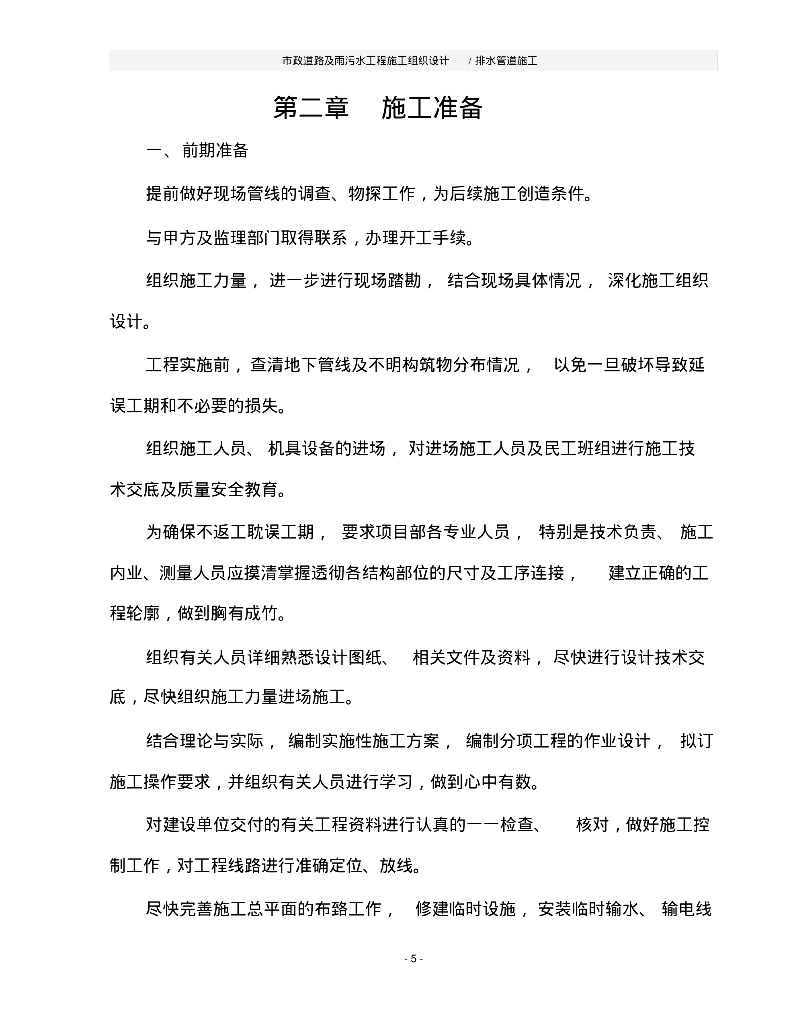 市政道路及雨污水工程施工组织设计 / 排水管道施工

第二章 施工准备

一、前期准备

提前做好现场管线的调查、物探工作，为后续施工创造条件。

与甲方及监理部门取得联系，办理开工手续。

组织施工力量，进一步进行现场踏勘，结合现场具体情况，深化施工组织设计。

工程实施前，查清地下管线及不明构筑物分布情况，以免一旦破坏导致延误工期和不必要的损失。

组织施工人员、机具设备的进场，对进场施工人员及民工班组进行施工技术交底及质量安全教育。

为确保不返工耽误工期，要求项目部各专业人员，特别是技术负责、施工内业、测量人员应摸清掌握透彻各结构部位的尺寸及工序连接，建立正确的工程轮廓，做到胸有成竹。

组织有关人员详细熟悉设计图纸、相关文件及资料，尽快进行设计技术交底，尽快组织施工力量进场施工。

结合理论与实际，编制实施性施工方案，编制分项工程的作业设计，拟订施工操作要求，并组织有关人员进行学习，做到心中有数。

对建设单位交付的有关工程资料进行认真的一一检查、核对，做好施工控制工作，对工程线路进行准确定位、放线。

尽快完善施工总平面的布臵工作，修建临时设施，安装临时输水、输电线

- 5 -